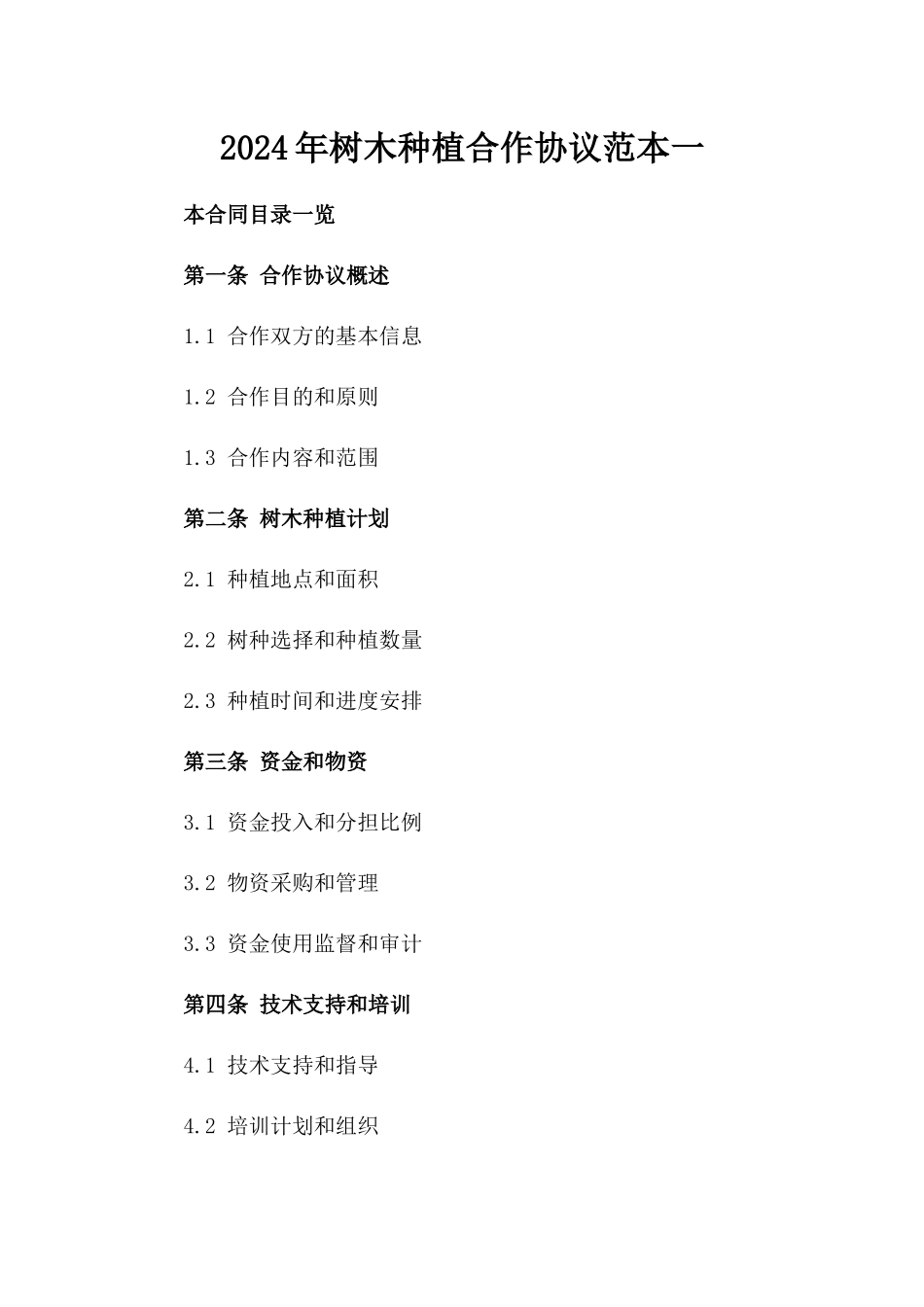 2024年树木种植合作协议范本一

本合同目录一览

第一条 合作协议概述

1.1 合作双方的基本信息

1.2 合作目的和原则

1.3 合作内容和范围

第二条 树木种植计划

2.1 种植地点和面积

2.2 树种选择和种植数量

2.3 种植时间和进度安排

第三条 资金和物资

3.1 资金投入和分担比例

3.2 物资采购和管理

3.3 资金使用监督和审计

第四条 技术支持和培训

4.1 技术支持和指导

4.2 培训计划和组织